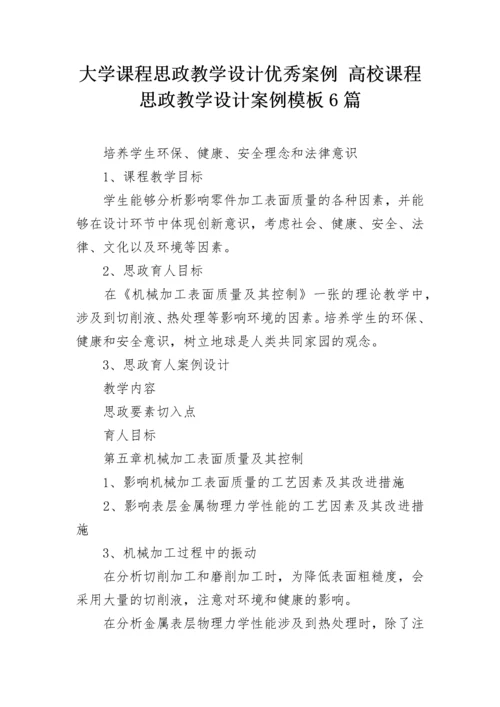 大学课程思政教学设计优秀案例 高校课程思政教学设计案例模板6篇

培养学生环保、健康、安全理念和法律意识

1、课程教学目标

学生能够分析影响零件加工表面质量的各种因素，并能够在设计环节中体现创新意识，考虑社会、健康、安全、法律、文化以及环境等因素。

2、思政育人目标

在《机械加工表面质量及其控制》一张的理论教学中，涉及到切削液、热处理等影响环境的因素。培养学生的环保、健康和安全意识，树立地球是人类共同家园的观念。

3、思政育人案例设计

教学内容

思政要素切入点

育人目标

第五章机械加工表面质量及其控制

1、影响机械加工表面质量的工艺因素及其改进措施

2、影响表层金属物理力学性能的工艺因素及其改进措施

3、机械加工过程中的振动

在分析切削加工和磨削加工时，为降低表面粗糙度，会采用大量的切削液，注意对环境和健康的影响。

在分析金属表层物理力学性能涉及到热处理时，除了注